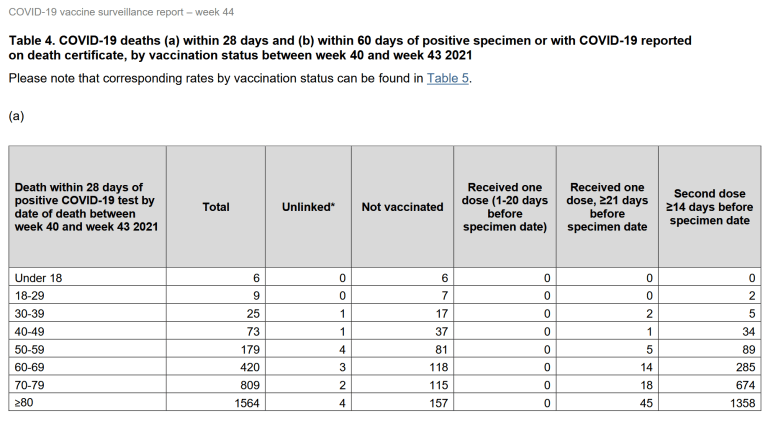 COVID-19 vaccine surveillance report – week 44

Table 4. COVID-19 deaths (a) within 28 days and (b) within 60 days of positive specimen or with COVID-19 reported on death certificate, by vaccination status between week 40 and week 43 2021

Please note that corresponding rates by vaccination status can be found in Table 5.

(a)

| Death within 28 days of positive COVID-19 test by date of death between week 40 and week 43 2021 | Total | Unlinked* | Not vaccinated | Received one dose (1-20 days before specimen date) | Received one dose, ≥21 days before specimen date | Second dose ≥14 days before specimen date |
|---|---|---|---|---|---|---|
| Under 18 | 6 | 0 | 6 | 0 | 0 | 0 |
| 18-29 | 9 | 0 | 7 | 0 | 0 | 2 |
| 30-39 | 25 | 1 | 17 | 0 | 2 | 5 |
| 40-49 | 73 | 1 | 37 | 0 | 1 | 34 |
| 50-59 | 179 | 4 | 81 | 0 | 5 | 89 |
| 60-69 | 420 | 3 | 118 | 0 | 14 | 285 |
| 70-79 | 809 | 2 | 115 | 0 | 18 | 674 |
| ≥80 | 1564 | 4 | 157 | 0 | 45 | 1358 |